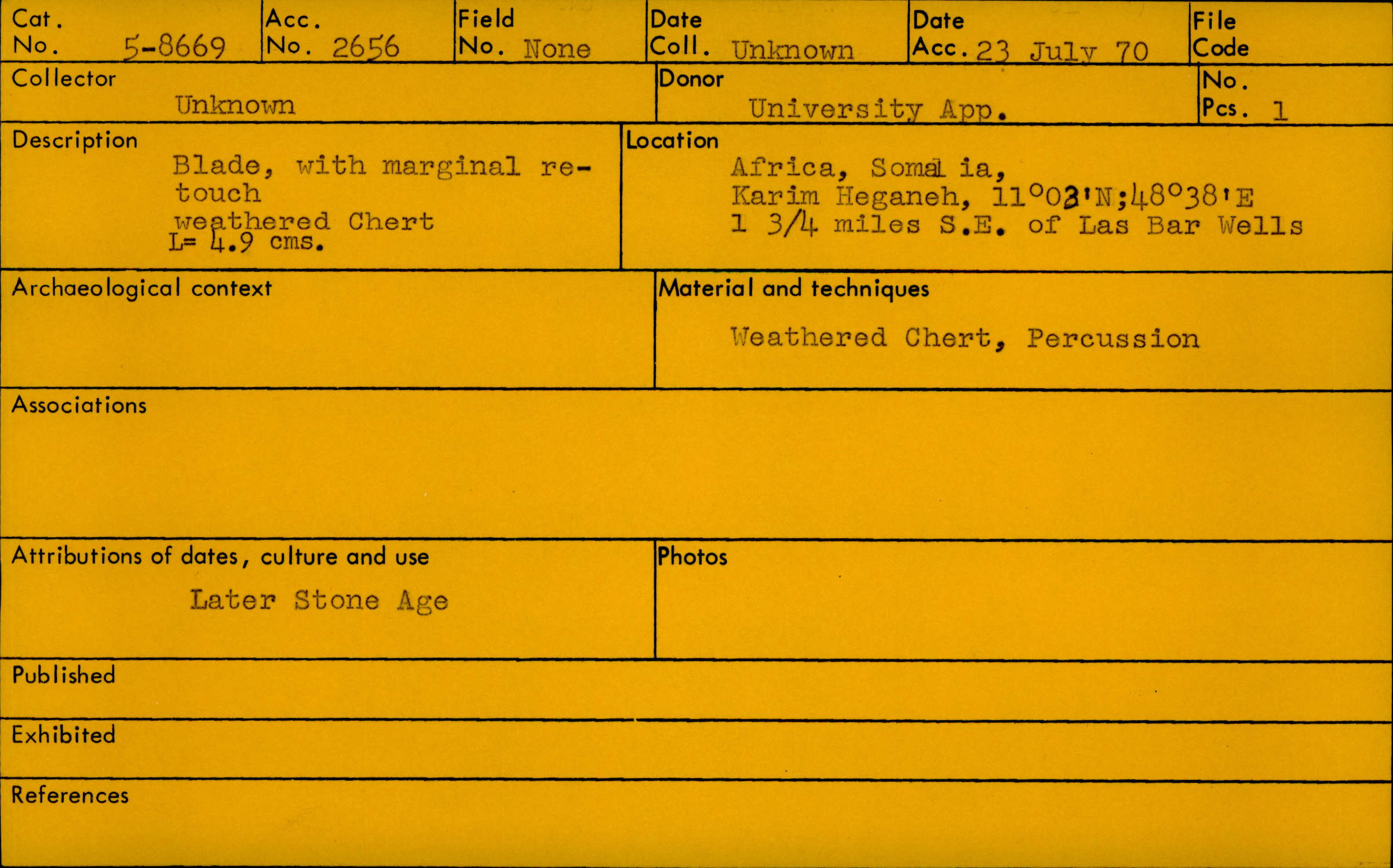 Cat. No. 5-8669

Acc. No. 2656

Field No. None

Date Coll. Unknown

Date Acc. 23 July 70

File Code

Collector
Unknown

Donor
University App.

No. Pcs. 1

Description
Blade, with marginal retouch
weathered Chert
L= 4.9 cms.

Location
Africa, Somal ia,
Karim Heganeh, 11°03'N;48°38'E
1 3/4 miles S.E. of Las Bar Wells

Archaeological context

Material and techniques
Weathered Chert, Percussion

Associations

Attributions of dates, culture and use
Later Stone Age

Photos

Published

Exhibited

References